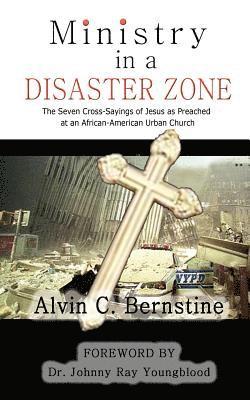 Ministry
in a
DISASTER ZONE

The Seven Cross-Sayings of Jesus as Preached at an African-American Urban Church

NYPD

Alvin C. Bernstine

FOREWORD BY
Dr. Johnny Ray Youngblood